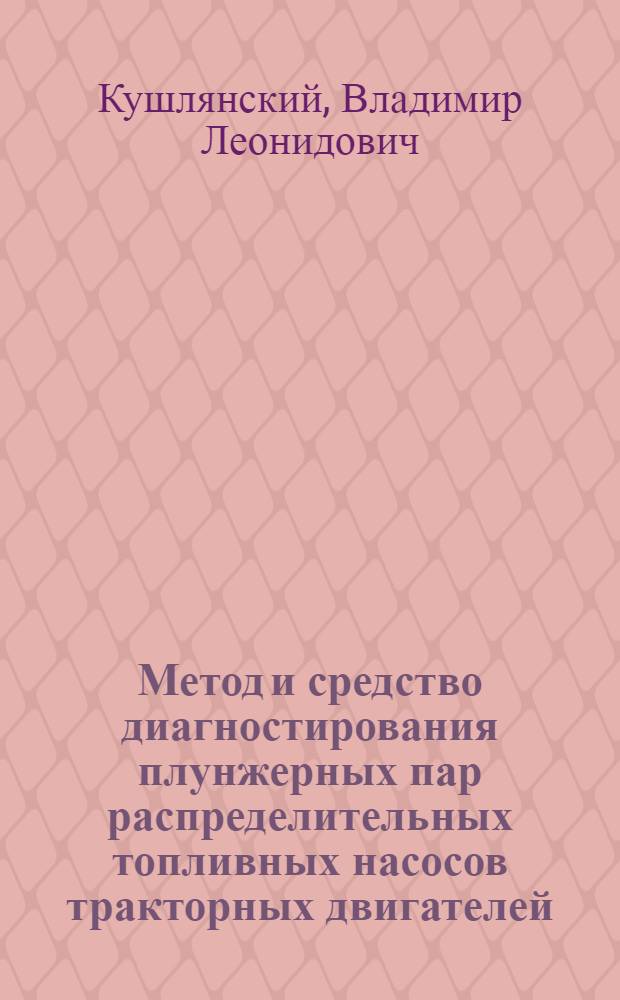 Кушлянский, Владимир Леонидович

Метод и средство диагностирования плунжерных пар распределительных топливных насосов тракторных двигателей